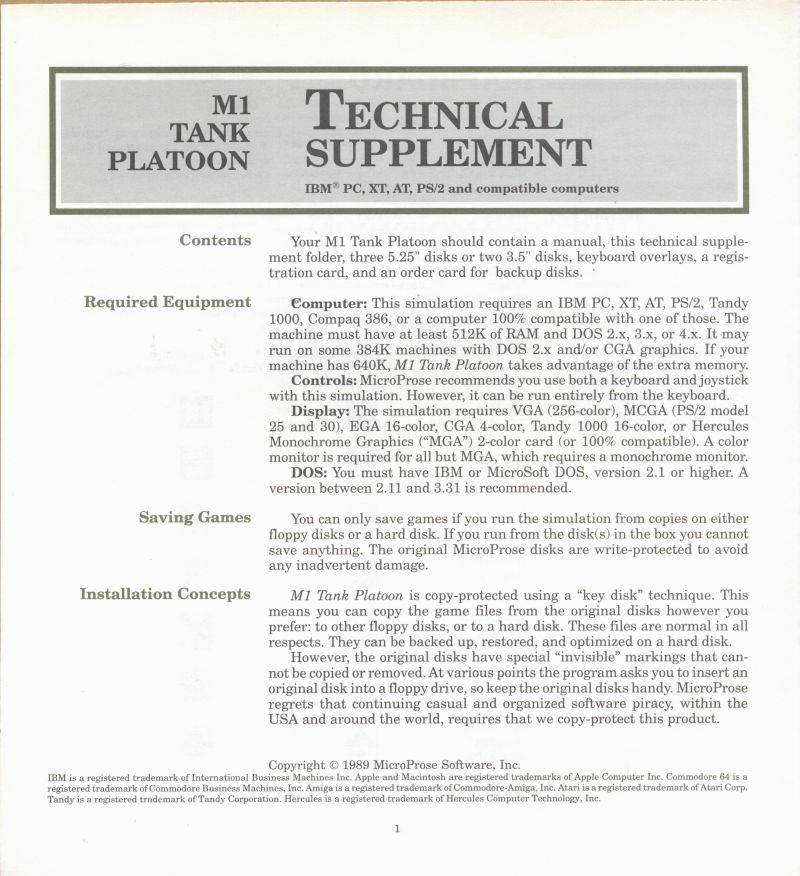 M1 TANK PLATOON

TECHNICAL SUPPLEMENT

IBM® PC, XT, AT, PS/2 and compatible computers

Contents

Your M1 Tank Platoon should contain a manual, this technical supplement folder, three 5.25" disks or two 3.5" disks, keyboard overlays, a registration card, and an order card for backup disks.

Required Equipment

Computer: This simulation requires an IBM PC, XT, AT, PS/2, Tandy 1000, Compaq 386, or a computer 100% compatible with one of those. The machine must have at least 512K of RAM and DOS 2.x, 3.x, or 4.x. It may run on some 384K machines with DOS 2.x and/or CGA graphics. If your machine has 640K, M1 Tank Platoon takes advantage of the extra memory.

Controls: MicroProse recommends you use both a keyboard and joystick with this simulation. However, it can be run entirely from the keyboard.

Display: The simulation requires VGA (256-color), MCGA (PS/2 model 25 and 30), EGA 16-color, CGA 4-color, Tandy 1000 16-color, or Hercules Monochrome Graphics ("MGA") 2-color card (or 100% compatible). A color monitor is required for all but MGA, which requires a monochrome monitor.

DOS: You must have IBM or MicroSoft DOS, version 2.1 or higher. A version between 2.11 and 3.31 is recommended.

Saving Games

You can only save games if you run the simulation from copies on either floppy disks or a hard disk. If you run from the disk(s) in the box you cannot save anything. The original MicroProse disks are write-protected to avoid any inadvertent damage.

Installation Concepts

M1 Tank Platoon is copy-protected using a "key disk" technique. This means you can copy the game files from the original disks however you prefer: to other floppy disks, or to a hard disk. These files are normal in all respects. They can be backed up, restored, and optimized on a hard disk.

However, the original disks have special "invisible" markings that cannot be copied or removed. At various points the program asks you to insert an original disk into a floppy drive, so keep the original disks handy. MicroProse regrets that continuing casual and organized software piracy, within the USA and around the world, requires that we copy-protect this product.

Copyright © 1989 MicroProse Software, Inc.

IBM is a registered trademark of International Business Machines Inc. Apple and Macintosh are registered trademarks of Apple Computer Inc. Commodore 64 is a registered trademark of Commodore Business Machines, Inc. Amiga is a registered trademark of Commodore-Amiga, Inc. Atari is a registered trademark of Atari Corp. Tandy is a registered trademark of Tandy Corporation. Hercules is a registered trademark of Hercules Computer Technology, Inc.

1